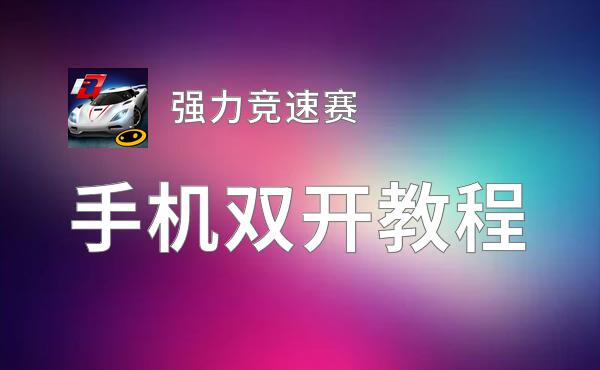 强力竞速赛

手机双开教程